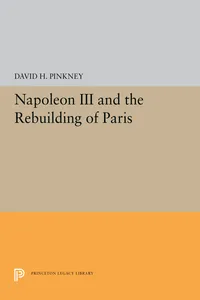 DAVID H. PINKNEY

Napoleon III and the Rebuilding of Paris

PRINCETON LEGACY LIBRARY